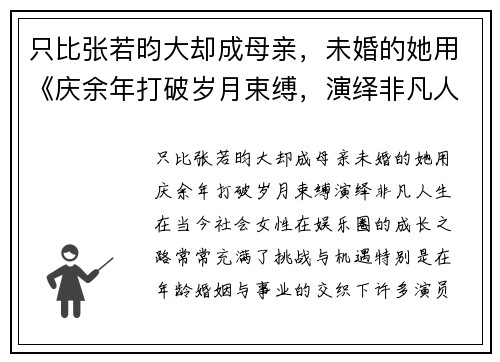 只比张若昀大却成母亲，未婚的她用《庆余年打破岁月束缚，演绎非凡人

只比张若昀大却成母亲未婚的她用庆余年打破岁月束缚演绎非凡人生在当今社会女性在娱乐圈的成长之路常常充满了挑战与机遇特别是在年龄婚姻与事业的交织下许多演员